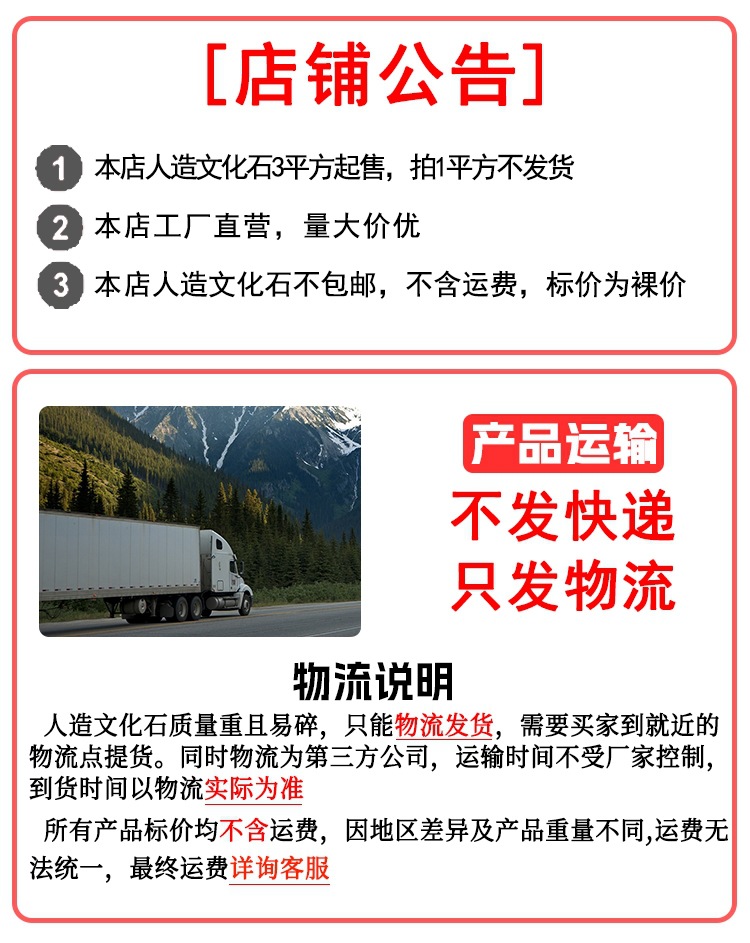 [店铺公告]

1 本店人造文化石3平方起售，拍1平方不发货

2 本店工厂直营，量大价优

3 本店人造文化石不包邮，不含运费，标价为裸价

产品运输
不发快递
只发物流

物流说明

人造文化石质量重且易碎，只能物流发货，需要买家到就近的物流点提货。同时物流为第三方公司，运输时间不受厂家控制，到货时间以物流实际为准

所有产品标价均不含运费，因地区差异及产品重量不同,运费无法统一，最终运费详询客服